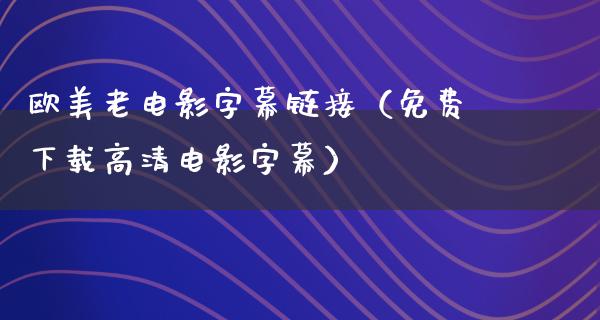 欧美老电影字幕链接（免费下载高清电影字幕）